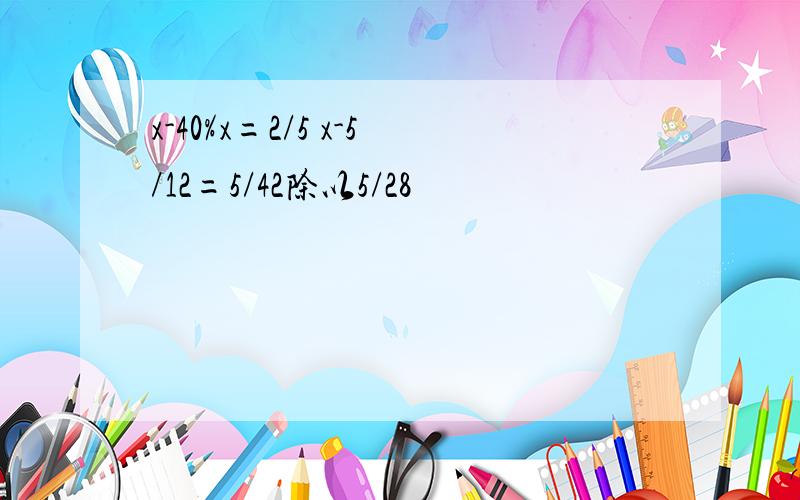 x-40%x＝2/5 x-5/12＝5/42除以5/28